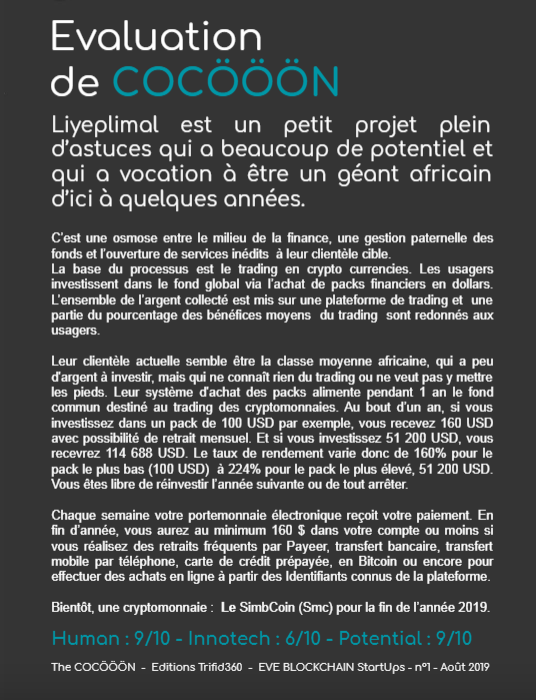 Evaluation de COCÖÖÖN

Liyeplimal est un petit projet plein d'astuces qui a beaucoup de potentiel et qui a vocation à être un géant africain d'ici à quelques années.

C'est une osmose entre le milieu de la finance, une gestion paternelle des fonds et l'ouverture de services inédits à leur clientèle cible.
La base du processus est le trading en crypto currencies. Les usagers investissent dans le fond global via l'achat de packs financiers en dollars. L'ensemble de l'argent collecté est mis sur une plateforme de trading et une partie du pourcentage des bénéfices moyens du trading sont redonnés aux usagers.

Leur clientèle actuelle semble être la classe moyenne africaine, qui a peu d'argent à investir, mais qui ne connaît rien du trading ou ne veut pas y mettre les pieds. Leur système d'achat des packs alimente pendant 1 an le fond commun destiné au trading des cryptomonnaies. Au bout d'un an, si vous investissez dans un pack de 100 USD par exemple, vous recevez 160 USD avec possibilité de retrait mensuel. Et si vous investissez 51 200 USD, vous recevrez 114 688 USD. Le taux de rendement varie donc de 160% pour le pack le plus bas (100 USD) à 224% pour le pack le plus élevé, 51 200 USD. Vous êtes libre de réinvestir l'année suivante ou de tout arrêter.

Chaque semaine votre portemonnaie électronique reçoit votre paiement. En fin d'année, vous aurez au minimum 160 $ dans votre compte ou moins si vous réalisez des retraits fréquents par Payeer, transfert bancaire, transfert mobile par téléphone, carte de crédit prépayée, en Bitcoin ou encore pour effectuer des achats en ligne à partir des Identifiants connus de la plateforme.

Bientôt, une cryptomonnaie : Le SimbCoin (Smc) pour la fin de l'année 2019.

Human : 9/10 - Innotech : 6/10 - Potential : 9/10

The COCÖÖÖN - Editions Trifid360 - EVE BLOCKCHAIN StartUps - n°1 - Août 2019